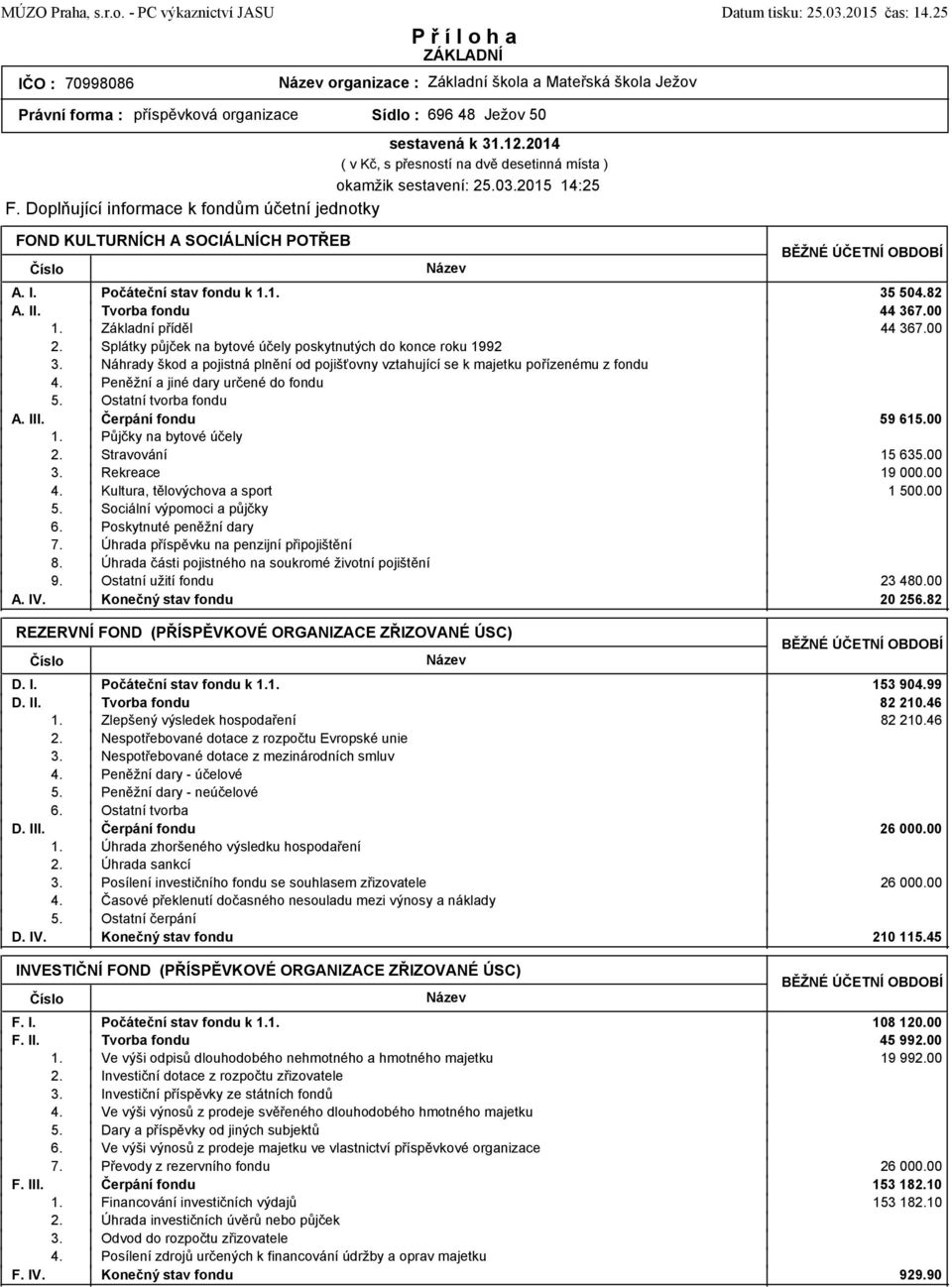 MÚZO Praha, s.r.o. - PC výkaznictví JASU

Datum tisku: 25.03.2015 čas: 14.25

P ř í l o h a
ZÁKLADNÍ

IČO : 70998086

Název organizace : Základní škola a Mateřská škola Ježov

Právní forma : příspěvková organizace

Sídlo : 696 48 Ježov 50

sestavená k 31.12.2014
( v Kč, s přesností na dvě desetinná místa )
okamžik sestavení: 25.03.2015 14:25

F. Doplňující informace k fondům účetní jednotky

FOND KULTURNÍCH A SOCIÁLNÍCH POTŘEB

| Číslo | Název | BĚŽNÉ ÚČETNÍ OBDOBÍ |
|---|---|---|
| A. I. | Počáteční stav fondu k 1.1. | 35 504.82 |
| A. II. | Tvorba fondu | 44 367.00 |
| 1. | Základní příděl | 44 367.00 |
| 2. | Splátky půjček na bytové účely poskytnutých do konce roku 1992 | |
| 3. | Náhrady škod a pojistná plnění od pojišťovny vztahující se k majetku pořízenému z fondu | |
| 4. | Peněžní a jiné dary určené do fondu | |
| 5. | Ostatní tvorba fondu | |
| A. III. | Čerpání fondu | 59 615.00 |
| 1. | Půjčky na bytové účely | |
| 2. | Stravování | 15 635.00 |
| 3. | Rekreace | 19 000.00 |
| 4. | Kultura, tělovýchova a sport | 1 500.00 |
| 5. | Sociální výpomoci a půjčky | |
| 6. | Poskytnuté peněžní dary | |
| 7. | Úhrada příspěvku na penzijní připojištění | |
| 8. | Úhrada části pojistného na soukromé životní pojištění | |
| 9. | Ostatní užití fondu | 23 480.00 |
| A. IV. | Konečný stav fondu | 20 256.82 |

REZERVNÍ FOND (PŘÍSPĚVKOVÉ ORGANIZACE ZŘIZOVANÉ ÚSC)

| Číslo | Název | BĚŽNÉ ÚČETNÍ OBDOBÍ |
|---|---|---|
| D. I. | Počáteční stav fondu k 1.1. | 153 904.99 |
| D. II. | Tvorba fondu | 82 210.46 |
| 1. | Zlepšený výsledek hospodaření | 82 210.46 |
| 2. | Nespotřebované dotace z rozpočtu Evropské unie | |
| 3. | Nespotřebované dotace z mezinárodních smluv | |
| 4. | Peněžní dary - účelové | |
| 5. | Peněžní dary - neúčelové | |
| 6. | Ostatní tvorba | |
| D. III. | Čerpání fondu | 26 000.00 |
| 1. | Úhrada zhoršeného výsledku hospodaření | |
| 2. | Úhrada sankcí | |
| 3. | Posílení investičního fondu se souhlasem zřizovatele | 26 000.00 |
| 4. | Časové překlenutí dočasného nesouladu mezi výnosy a náklady | |
| 5. | Ostatní čerpání | |
| D. IV. | Konečný stav fondu | 210 115.45 |

INVESTIČNÍ FOND (PŘÍSPĚVKOVÉ ORGANIZACE ZŘIZOVANÉ ÚSC)

| Číslo | Název | BĚŽNÉ ÚČETNÍ OBDOBÍ |
|---|---|---|
| F. I. | Počáteční stav fondu k 1.1. | 108 120.00 |
| F. II. | Tvorba fondu | 45 992.00 |
| 1. | Ve výši odpisů dlouhodobého nehmotného a hmotného majetku | 19 992.00 |
| 2. | Investiční dotace z rozpočtu zřizovatele | |
| 3. | Investiční příspěvky ze státních fondů | |
| 4. | Ve výši výnosů z prodeje svěřeného dlouhodobého hmotného majetku | |
| 5. | Dary a příspěvky od jiných subjektů | |
| 6. | Ve výši výnosů z prodeje majetku ve vlastnictví příspěvkové organizace | |
| 7. | Převody z rezervního fondu | 26 000.00 |
| F. III. | Čerpání fondu | 153 182.10 |
| 1. | Financování investičních výdajů | 153 182.10 |
| 2. | Úhrada investičních úvěrů nebo půjček | |
| 3. | Odvod do rozpočtu zřizovatele | |
| 4. | Posílení zdrojů určených k financování údržby a oprav majetku | |
| F. IV. | Konečný stav fondu | 929.90 |